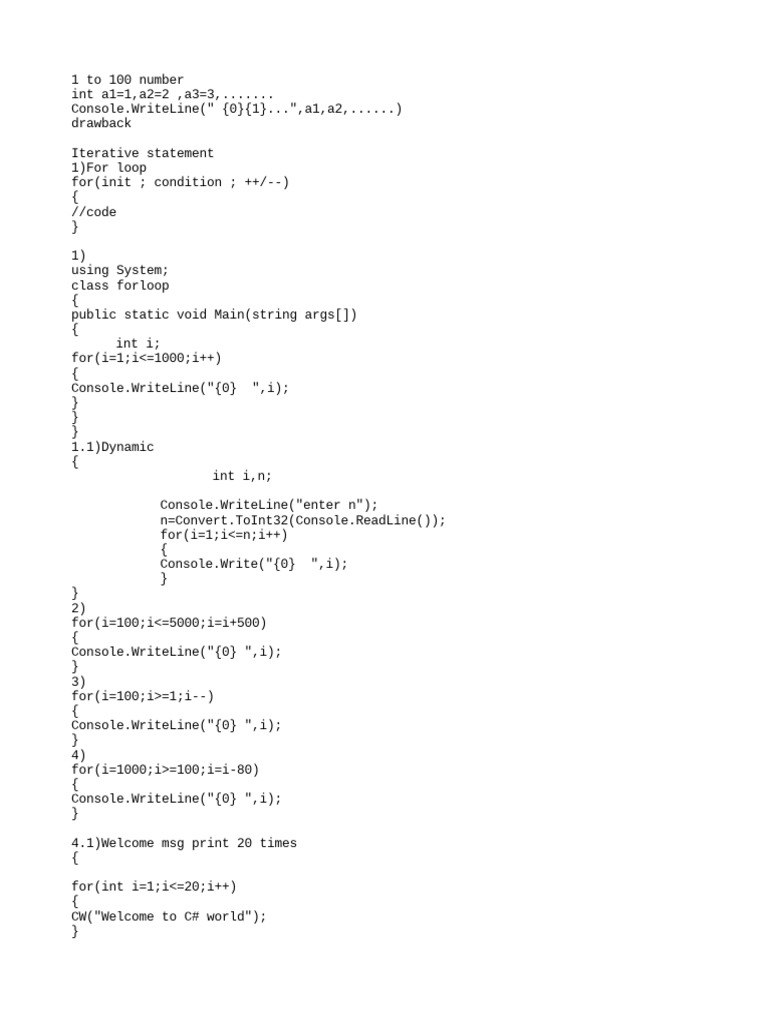 1 to 100 number
int a1=1,a2=2 ,a3=3,.......
Console.WriteLine(" {0}{1}...",a1,a2,......)
drawback

Iterative statement
1)For loop
for(init ; condition ; ++/--)
{
//code
}

1)
using System;
class forloop
{
public static void Main(string args[])
{
int i;
for(i=1;i<=1000;i++)
{
Console.WriteLine("{0}  ",i);
}
}
}
1.1)Dynamic
{
int i,n;

Console.WriteLine("enter n");
n=Convert.ToInt32(Console.ReadLine());
for(i=1;i<=n;i++)
{
Console.Write("{0}  ",i);
}
}
2)
for(i=100;i<=5000;i=i+500)
{
Console.WriteLine("{0} ",i);
}
3)
for(i=100;i>=1;i--)
{
Console.WriteLine("{0} ",i);
}
4)
for(i=1000;i>=100;i=i-80)
{
Console.WriteLine("{0} ",i);
}

4.1)Welcome msg print 20 times
{

for(int i=1;i<=20;i++)
{
CW("Welcome to C# world");
}